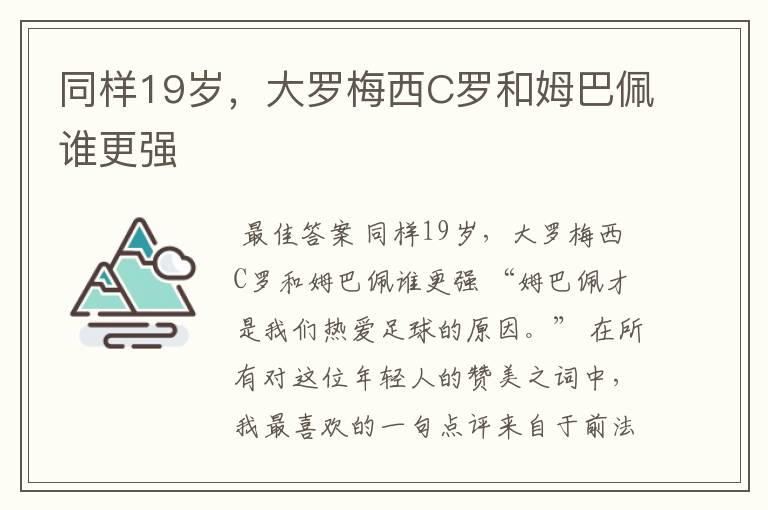 同样19岁，大罗梅西C罗和姆巴佩谁更强

最佳答案 同样19岁，大罗梅西C罗和姆巴佩谁更强 “姆巴佩才是我们热爱足球的原因。” 在所有对这位年轻人的赞美之词中，我最喜欢的一句点评来自于前法